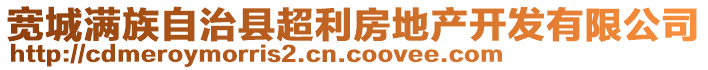 宽城满族自治县超利房地产开发有限公司
http://cdmeroymorris2.cn.coovee.com